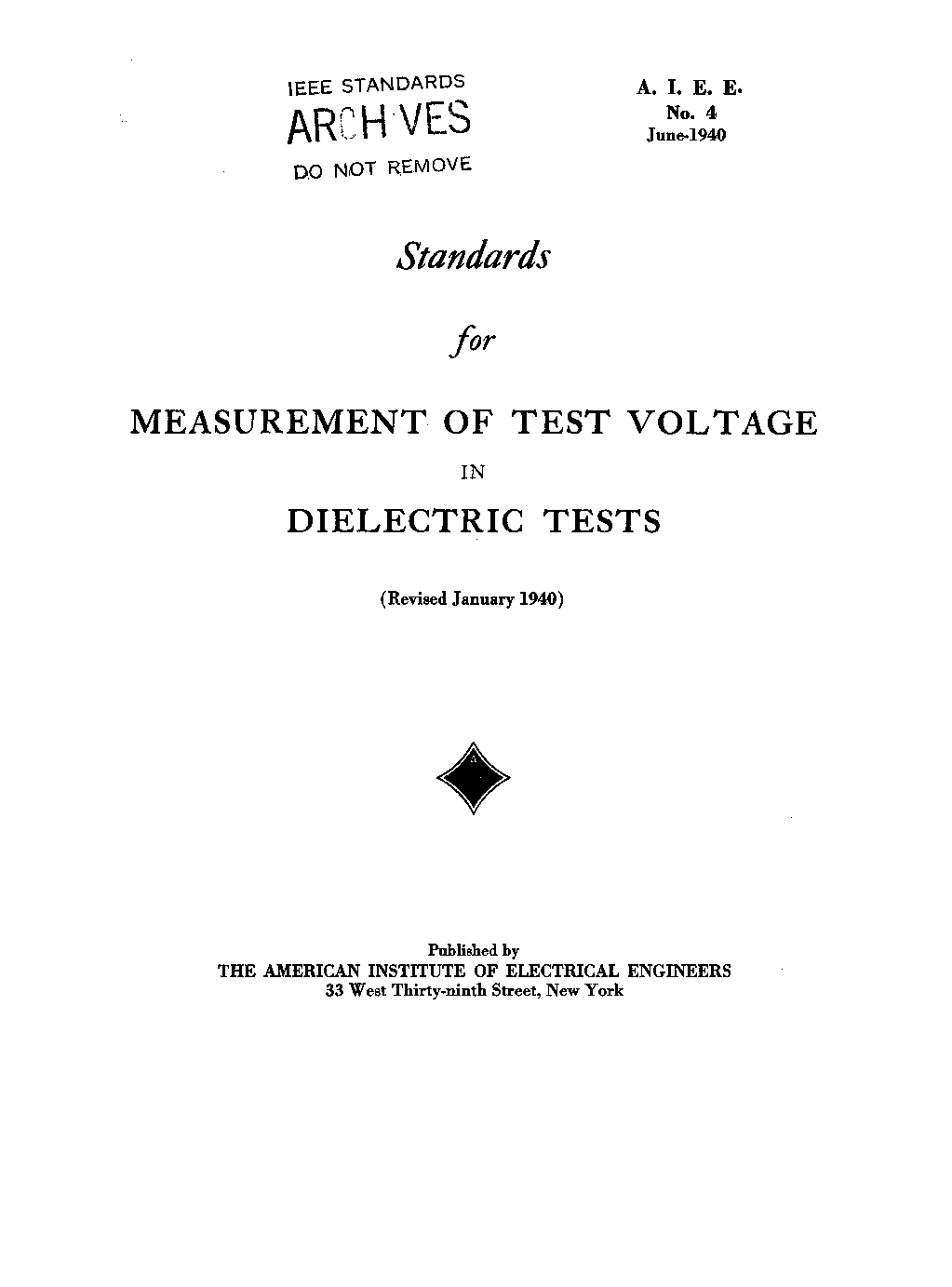 IEEE STANDARDS
ARCHIVES
DO NOT REMOVE

A. I. E. E.
No. 4
June-1940

Standards

for

MEASUREMENT OF TEST VOLTAGE

IN

DIELECTRIC TESTS

(Revised January 1940)

Published by
THE AMERICAN INSTITUTE OF ELECTRICAL ENGINEERS
33 West Thirty-ninth Street, New York